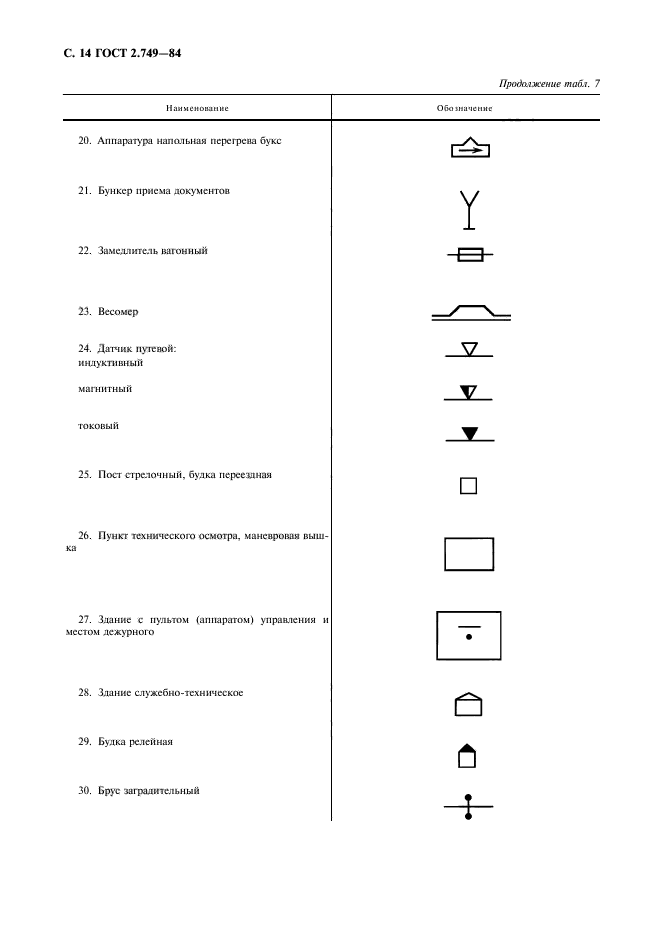 С. 14 ГОСТ 2.749—84

Продолжение табл. 7

| Наименование | Обозначение |
|---|---|
| 20. Аппаратура напольная перегрева букс | |
| 21. Бункер приема документов | |
| 22. Замедлитель вагонный | |
| 23. Весомер | |
| 24. Датчик путевой: индуктивный | |
| магнитный | |
| токовый | |
| 25. Пост стрелочный, будка переездная | |
| 26. Пункт технического осмотра, маневровая вышка | |
| 27. Здание с пультом (аппаратом) управления и местом дежурного | |
| 28. Здание служебно-техническое | |
| 29. Будка релейная | |
| 30. Брус заградительный | |